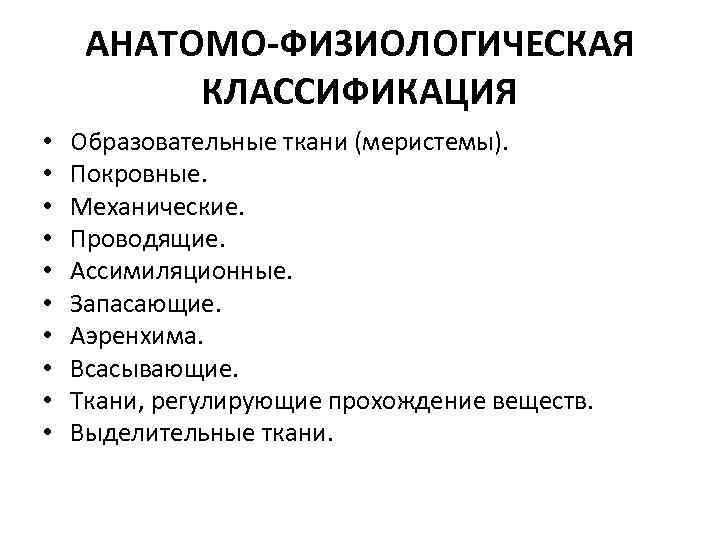 АНАТОМО-ФИЗИОЛОГИЧЕСКАЯ КЛАССИФИКАЦИЯ

• Образовательные ткани (меристемы).
• Покровные.
• Механические.
• Проводящие.
• Ассимиляционные.
• Запасающие.
• Аэренхима.
• Всасывающие.
• Ткани, регулирующие прохождение веществ.
• Выделительные ткани.